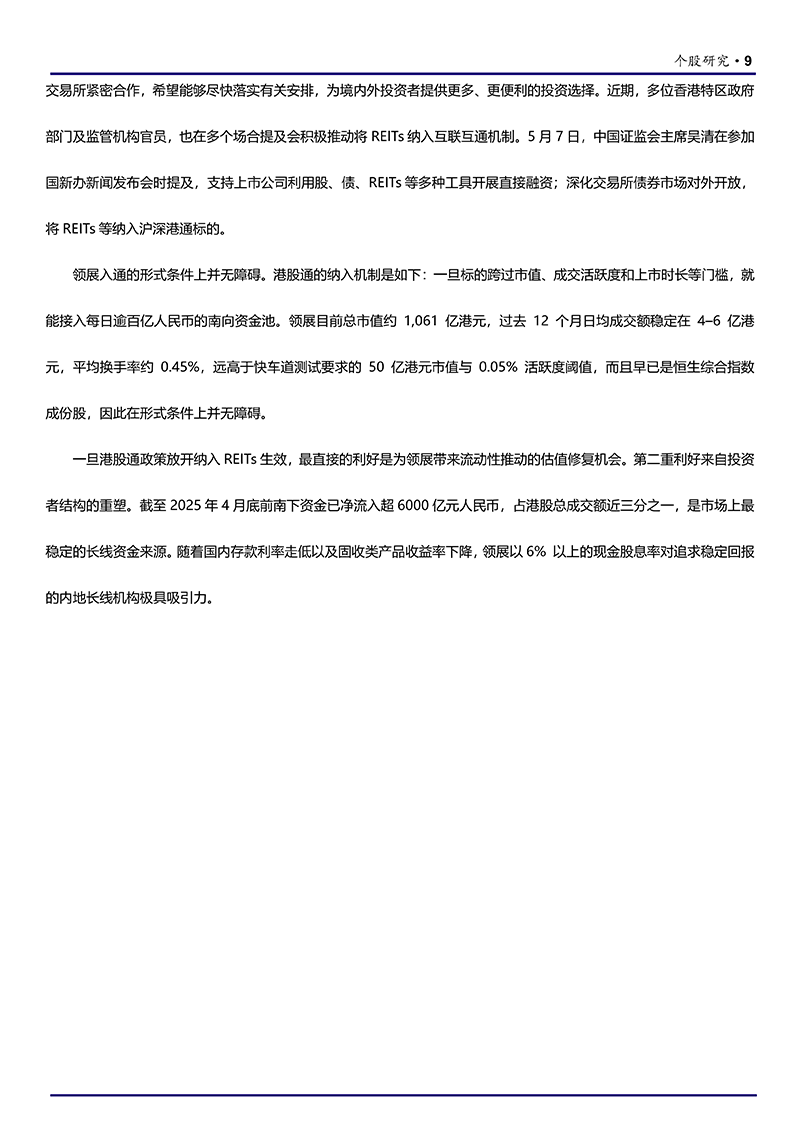 个股研究 • 9

交易所紧密合作，希望能够尽快落实有关安排，为境内外投资者提供更多、更便利的投资选择。近期，多位香港特区政府部门及监管机构官员，也在多个场合提及会积极推动将 REITs 纳入互联互通机制。5 月 7 日，中国证监会主席吴清在参加国新办新闻发布会时提及，支持上市公司利用股、债、REITs 等多种工具开展直接融资；深化交易所债券市场对外开放，将 REITs 等纳入沪深港通标的。

领展入通的形式条件上并无障碍。港股通的纳入机制是如下：一旦标的跨过市值、成交活跃度和上市时长等门槛，就能接入每日逾百亿人民币的南向资金池。领展目前总市值约 1,061 亿港元，过去 12 个月日均成交额稳定在 4–6 亿港元，平均换手率约 0.45%，远高于快车道测试要求的 50 亿港元市值与 0.05% 活跃度阈值，而且早已是恒生综合指数成份股，因此在形式条件上并无障碍。

一旦港股通政策放开纳入 REITs 生效，最直接的利好是为领展带来流动性推动的估值修复机会。第二重利好来自投资者结构的重塑。截至 2025 年 4 月底前南下资金已净流入超 6000 亿元人民币，占港股总成交额近三分之一，是市场上最稳定的长线资金来源。随着国内存款利率走低以及固收类产品收益率下降，领展以 6% 以上的现金股息率对追求稳定回报的内地长线机构极具吸引力。